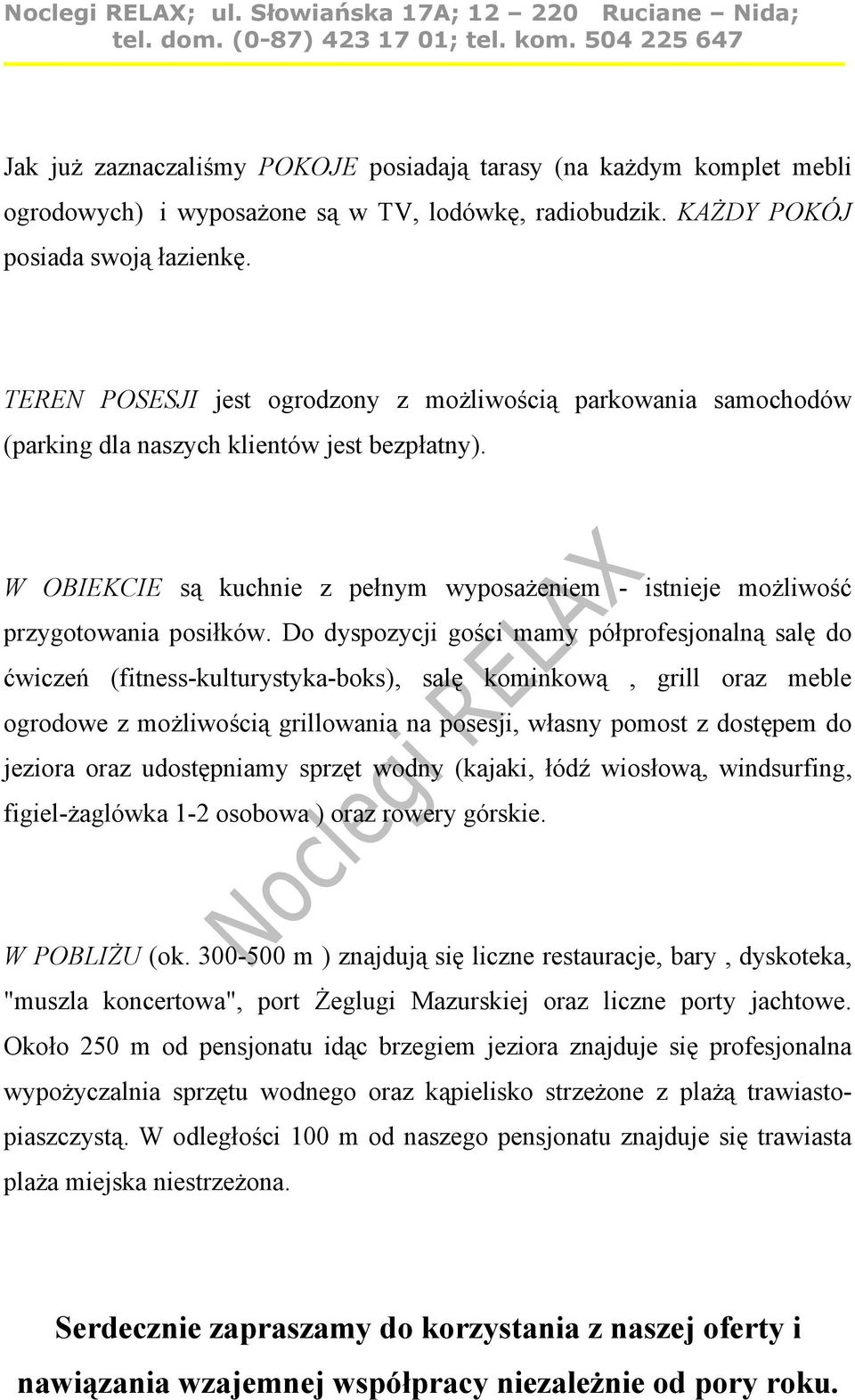 Noclegi RELAX; ul. Słowiańska 17A; 12 – 220 Ruciane – Nida; tel. dom. (0-87) 423 17 01; tel. kom. 504 225 647

Jak już zaznaczaliśmy POKOJE posiadają tarasy (na każdym komplet mebli ogrodowych) i wyposażone są w TV, lodówkę, radiobudzik. KAŻDY POKÓJ posiada swoją łazienkę.

TEREN POSESJI jest ogrodzony z możliwością parkowania samochodów (parking dla naszych klientów jest bezpłatny).

W OBIEKCIE są kuchnie z pełnym wyposażeniem - istnieje możliwość przygotowania posiłków. Do dyspozycji gości mamy półprofesjonalną salę do ćwiczeń (fitness-kulturystyka-boks), salę kominkową , grill oraz meble ogrodowe z możliwością grillowania na posesji, własny pomost z dostępem do jeziora oraz udostępniamy sprzęt wodny (kajaki, łódź wiosłową, windsurfing, figiel-żaglówka 1-2 osobowa ) oraz rowery górskie.

Noclegi RELAX

W POBLIŻU (ok. 300-500 m ) znajdują się liczne restauracje, bary , dyskoteka, "muszla koncertowa", port Żeglugi Mazurskiej oraz liczne porty jachtowe. Około 250 m od pensjonatu idąc brzegiem jeziora znajduje się profesjonalna wypożyczalnia sprzętu wodnego oraz kąpielisko strzeżone z plażą trawiasto-piaszczystą. W odległości 100 m od naszego pensjonatu znajduje się trawiasta plaża miejska niestrzeżona.

Serdecznie zapraszamy do korzystania z naszej oferty i nawiązania wzajemnej współpracy niezależnie od pory roku.